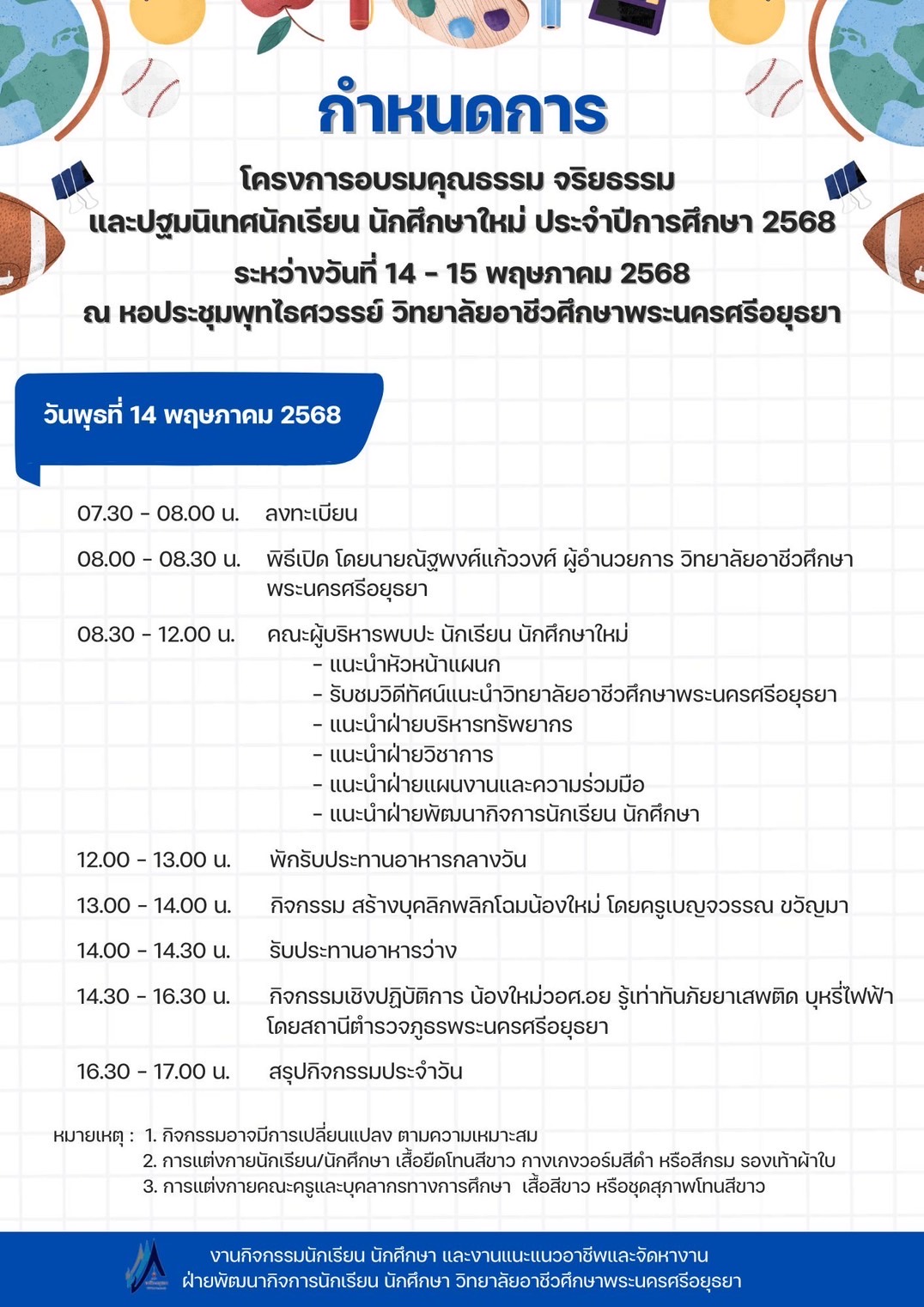 กำหนดการ

โครงการอบรมคุณธรรม จริยธรรม
และปฐมนิเทศนักเรียน นักศึกษาใหม่ ประจำปีการศึกษา 2568
ระหว่างวันที่ 14 - 15 พฤษภาคม 2568
ณ หอประชุมพุทไธศวรรย์ วิทยาลัยอาชีวศึกษาพระนครศรีอยุธยา

วันพุธที่ 14 พฤษภาคม 2568

07.30 - 08.00 น. ลงทะเบียน

08.00 - 08.30 น. พิธีเปิด โดยนายณัฐพงศ์แก้ววงศ์ ผู้อำนวยการ วิทยาลัยอาชีวศึกษาพระนครศรีอยุธยา

08.30 - 12.00 น. คณะผู้บริหารพบปะ นักเรียน นักศึกษาใหม่
- แนะนำหัวหน้าแผนก
- รับชมวิดีทัศน์แนะนำวิทยาลัยอาชีวศึกษาพระนครศรีอยุธยา
- แนะนำฝ่ายบริหารทรัพยากร
- แนะนำฝ่ายวิชาการ
- แนะนำฝ่ายแผนงานและความร่วมมือ
- แนะนำฝ่ายพัฒนากิจการนักเรียน นักศึกษา

12.00 - 13.00 น. พักรับประทานอาหารกลางวัน

13.00 - 14.00 น. กิจกรรม สร้างบุคลิกพลิกโฉมน้องใหม่ โดยครูเบญจวรรณ ขวัญมา

14.00 - 14.30 น. รับประทานอาหารว่าง

14.30 - 16.30 น. กิจกรรมเชิงปฏิบัติการ น้องใหม่วอศ.อย รู้เท่าทันภัยยาเสพติด บุหรี่ไฟฟ้า โดยสถานีตำรวจภูธรพระนครศรีอยุธยา

16.30 - 17.00 น. สรุปกิจกรรมประจำวัน

หมายเหตุ : 1. กิจกรรมอาจมีการเปลี่ยนแปลง ตามความเหมาะสม
2. การแต่งกายนักเรียน/นักศึกษา เสื้อยืดโทนสีขาว กางเกงวอร์มสีดำ หรือสีกรม รองเท้าผ้าใบ
3. การแต่งกายคณะครูและบุคลากรทางการศึกษา เสื้อสีขาว หรือชุดสุภาพโทนสีขาว

งานกิจกรรมนักเรียน นักศึกษา และงานแนะแนวอาชีพและจัดหางาน
ฝ่ายพัฒนากิจการนักเรียน นักศึกษา วิทยาลัยอาชีวศึกษาพระนครศรีอยุธยา